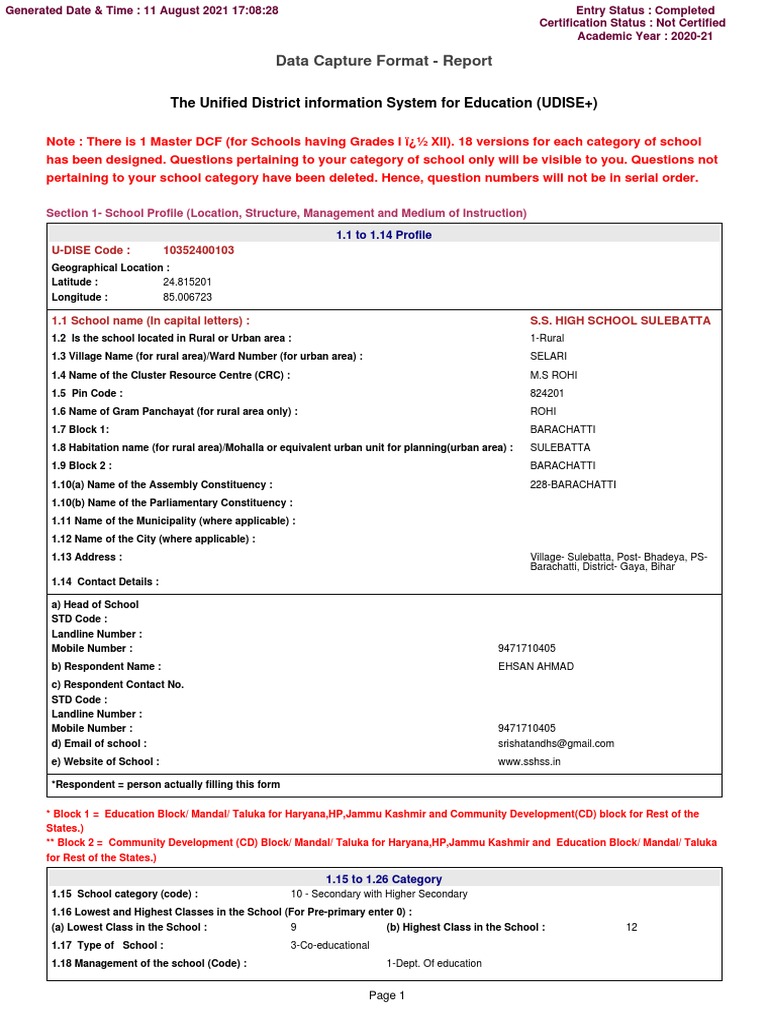 Generated Date & Time : 11 August 2021 17:08:28

Entry Status : Completed
Certification Status : Not Certified
Academic Year : 2020-21

Data Capture Format - Report

The Unified District information System for Education (UDISE+)

Note : There is 1 Master DCF (for Schools having Grades I ï¿½ XII). 18 versions for each category of school has been designed. Questions pertaining to your category of school only will be visible to you. Questions not pertaining to your school category have been deleted. Hence, question numbers will not be in serial order.

Section 1- School Profile (Location, Structure, Management and Medium of Instruction)

1.1 to 1.14 Profile

U-DISE Code : 10352400103
Geographical Location :
Latitude : 24.815201
Longitude : 85.006723

1.1 School name (In capital letters) : S.S. HIGH SCHOOL SULEBATTA
1.2 Is the school located in Rural or Urban area : 1-Rural
1.3 Village Name (for rural area)/Ward Number (for urban area) : SELARI
1.4 Name of the Cluster Resource Centre (CRC) : M.S ROHI
1.5 Pin Code : 824201
1.6 Name of Gram Panchayat (for rural area only) : ROHI
1.7 Block 1: BARACHATTI
1.8 Habitation name (for rural area)/Mohalla or equivalent urban unit for planning(urban area) : SULEBATTA
1.9 Block 2 : BARACHATTI
1.10(a) Name of the Assembly Constituency : 228-BARACHATTI
1.10(b) Name of the Parliamentary Constituency :
1.11 Name of the Municipality (where applicable) :
1.12 Name of the City (where applicable) :
1.13 Address : Village- Sulebatta, Post- Bhadeya, PS- Barachatti, District- Gaya, Bihar
1.14 Contact Details :

a) Head of School
STD Code :
Landline Number :
Mobile Number : 9471710405
b) Respondent Name : EHSAN AHMAD
c) Respondent Contact No.
STD Code :
Landline Number :
Mobile Number : 9471710405
d) Email of school : srishatandhs@gmail.com
e) Website of School : www.sshss.in

*Respondent = person actually filling this form

* Block 1 = Education Block/ Mandal/ Taluka for Haryana,HP,Jammu Kashmir and Community Development(CD) block for Rest of the States.)
** Block 2 = Community Development (CD) Block/ Mandal/ Taluka for Haryana,HP,Jammu Kashmir and Education Block/ Mandal/ Taluka for Rest of the States.)

1.15 to 1.26 Category

1.15 School category (code) : 10 - Secondary with Higher Secondary
1.16 Lowest and Highest Classes in the School (For Pre-primary enter 0) :
(a) Lowest Class in the School : 9 (b) Highest Class in the School : 12
1.17 Type of School : 3-Co-educational
1.18 Management of the school (Code) : 1-Dept. Of education

Page 1